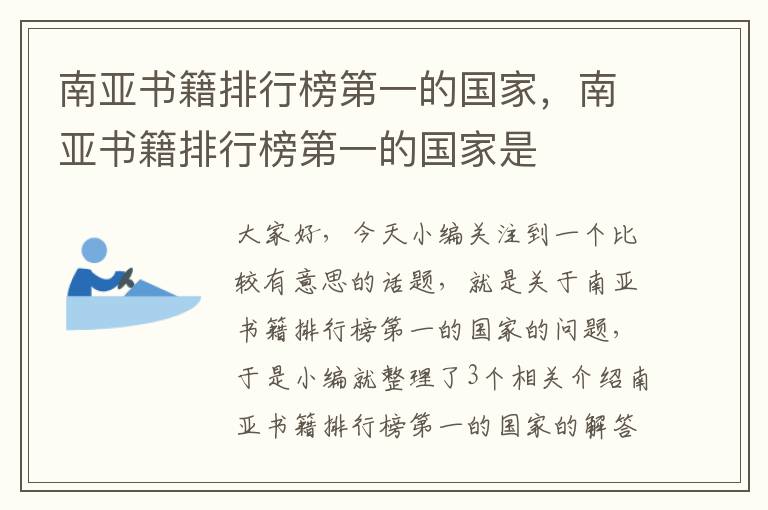 南亚书籍排行榜第一的国家，南亚书籍排行榜第一的国家是

大家好，今天小编关注到一个比较有意思的话题，就是关于南亚书籍排行榜第一的国家的问题，于是小编就整理了3个相关介绍南亚书籍排行榜第一的国家的解答